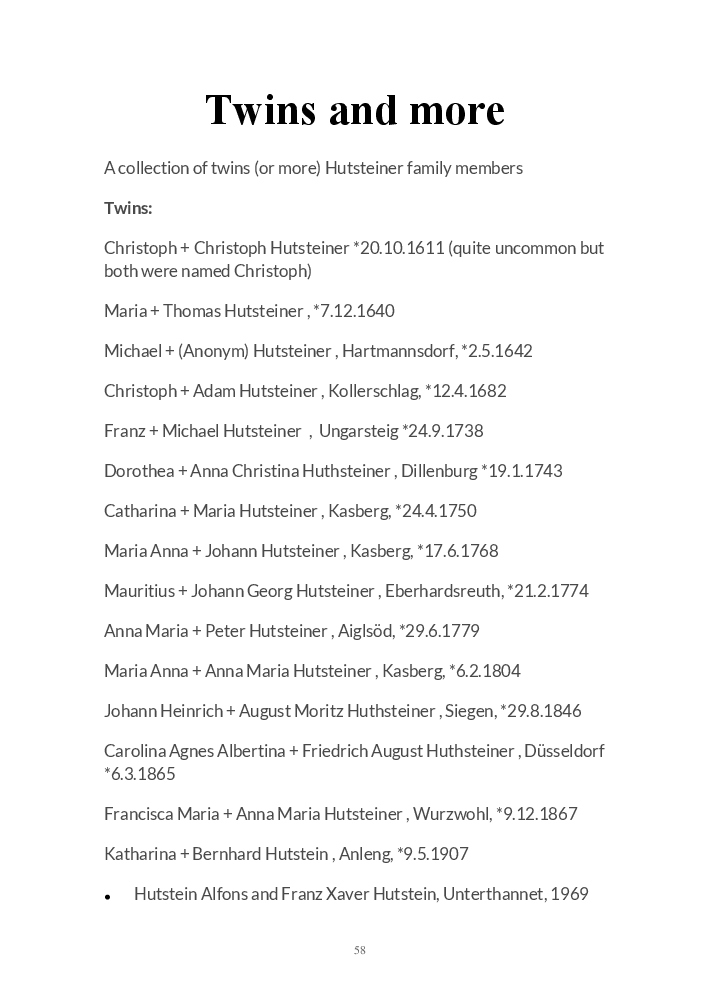 Twins and more

A collection of twins (or more) Hutsteiner family members

Twins:

Christoph + Christoph Hutsteiner *20.10.1611 (quite uncommon but both were named Christoph)

Maria + Thomas Hutsteiner , *7.12.1640

Michael + (Anonym) Hutsteiner , Hartmannsdorf, *2.5.1642

Christoph + Adam Hutsteiner , Kollerschlag, *12.4.1682

Franz + Michael Hutsteiner , Ungarsteig *24.9.1738

Dorothea + Anna Christina Huthsteiner , Dillenburg *19.1.1743

Catharina + Maria Hutsteiner , Kasberg, *24.4.1750

Maria Anna + Johann Hutsteiner , Kasberg, *17.6.1768

Mauritius + Johann Georg Hutsteiner , Eberhardsreuth, *21.2.1774

Anna Maria + Peter Hutsteiner , Aiglsöd, *29.6.1779

Maria Anna + Anna Maria Hutsteiner , Kasberg, *6.2.1804

Johann Heinrich + August Moritz Huthsteiner , Siegen, *29.8.1846

Carolina Agnes Albertina + Friedrich August Huthsteiner , Düsseldorf *6.3.1865

Francisca Maria + Anna Maria Hutsteiner , Wurzwohl, *9.12.1867

Katharina + Bernhard Hutstein , Anleng, *9.5.1907

• Hutstein Alfons and Franz Xaver Hutstein, Unterthannet, 1969

58